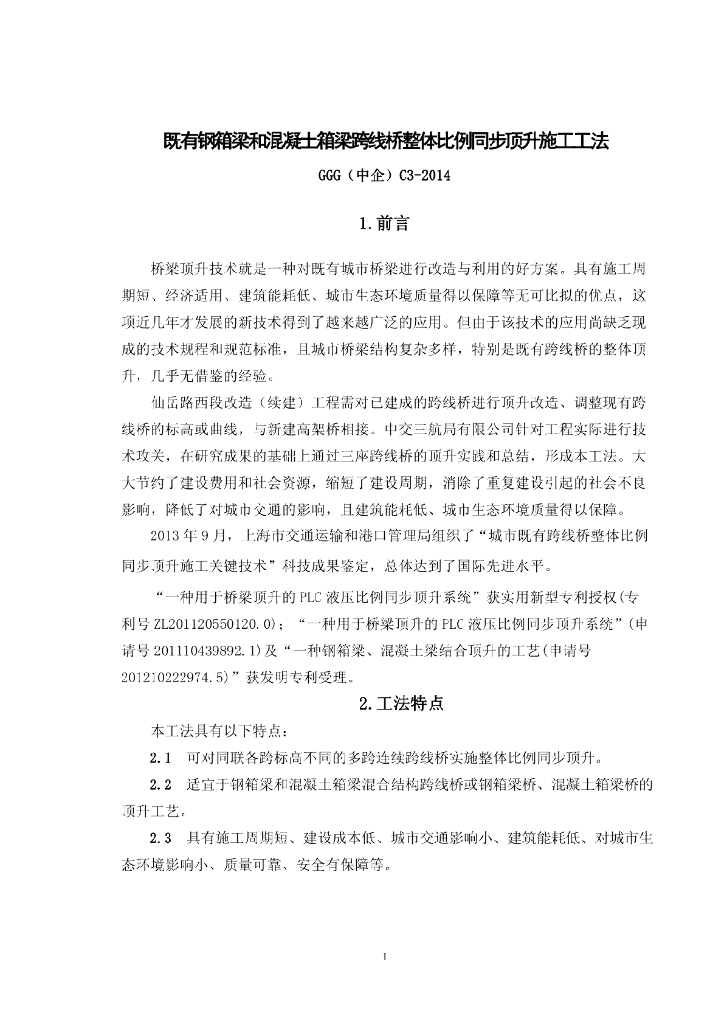 既有钢箱梁和混凝土箱梁跨线桥整体比例同步顶升施工工法

GGG（中企）C3-2014

1.前言

桥梁顶升技术就是一种对既有城市桥梁进行改造与利用的好方案。具有施工周期短、经济适用、建筑能耗低、城市生态环境质量得以保障等无可比拟的优点，这项近几年才发展的新技术得到了越来越广泛的应用。但由于该技术的应用尚缺乏现成的技术规程和规范标准，且城市桥梁结构复杂多样，特别是既有跨线桥的整体顶升，几乎无借鉴的经验。

仙岳路西段改造（续建）工程需对已建成的跨线桥进行顶升改造、调整现有跨线桥的标高或曲线，与新建高架桥相接。中交三航局有限公司针对工程实际进行技术攻关，在研究成果的基础上通过三座跨线桥的顶升实践和总结，形成本工法。大大节约了建设费用和社会资源，缩短了建设周期，消除了重复建设引起的社会不良影响，降低了对城市交通的影响，且建筑能耗低、城市生态环境质量得以保障。

2013 年 9 月，上海市交通运输和港口管理局组织了“城市既有跨线桥整体比例同步顶升施工关键技术”科技成果鉴定，总体达到了国际先进水平。

“一种用于桥梁顶升的 PLC 液压比例同步顶升系统”获实用新型专利授权(专利号 ZL201120550120.0)；“一种用于桥梁顶升的 PLC 液压比例同步顶升系统”(申请号 201110439892.1)及“一种钢箱梁、混凝土梁结合顶升的工艺(申请号 201210222974.5)”获发明专利受理。

2.工法特点

本工法具有以下特点：

2.1 可对同联各跨标高不同的多跨连续跨线桥实施整体比例同步顶升。

2.2 适宜于钢箱梁和混凝土箱梁混合结构跨线桥或钢箱梁桥、混凝土箱梁桥的顶升工艺。

2.3 具有施工周期短、建设成本低、城市交通影响小、建筑能耗低、对城市生态环境影响小、质量可靠、安全有保障等。

1